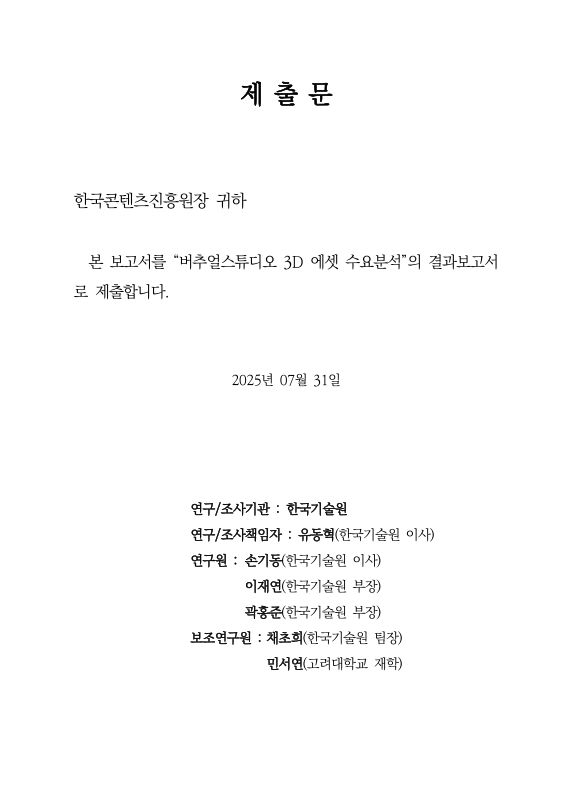 제 출 문

한국콘텐츠진흥원장 귀하

본 보고서를 “버추얼스튜디오 3D 에셋 수요분석”의 결과보고서로 제출합니다.

2025년 07월 31일

연구/조사기관 : 한국기술원
연구/조사책임자 : 유동혁(한국기술원 이사)
연구원 : 손기동(한국기술원 이사)
이재연(한국기술원 부장)
곽홍준(한국기술원 부장)
보조연구원 : 채초희(한국기술원 팀장)
민서연(고려대학교 재학)